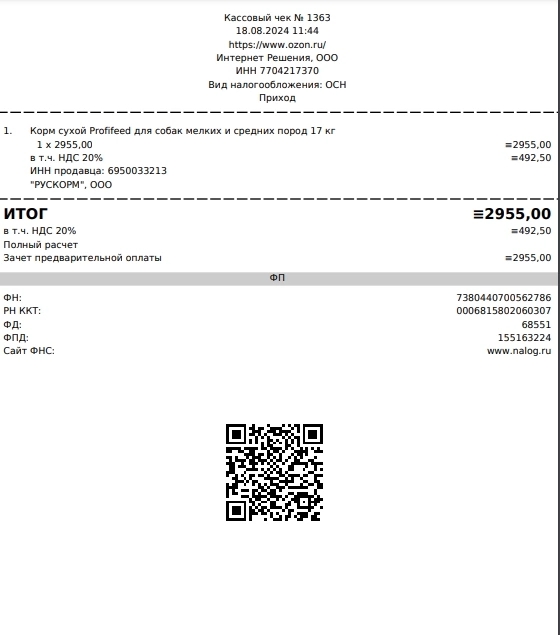 Кассовый чек № 1363
18.08.2024 11:44
https://www.ozon.ru/
Интернет Решения, ООО
ИНН 7704217370
Вид налогообложения: ОСН
Приход

1. Корм сухой Profifeed для собак мелких и средних пород 17 кг
1 x 2955,00 ≡2955,00
в т.ч. НДС 20% ≡492,50
ИНН продавца: 6950033213
"РУСКОРМ", ООО

ИТОГ ≡2955,00
в т.ч. НДС 20% ≡492,50
Полный расчет
Зачет предварительной оплаты ≡2955,00

ФП

ФН: 7380440700562786
РН ККТ: 0006815802060307
ФД: 68551
ФПД: 155163224
Сайт ФНС: www.nalog.ru